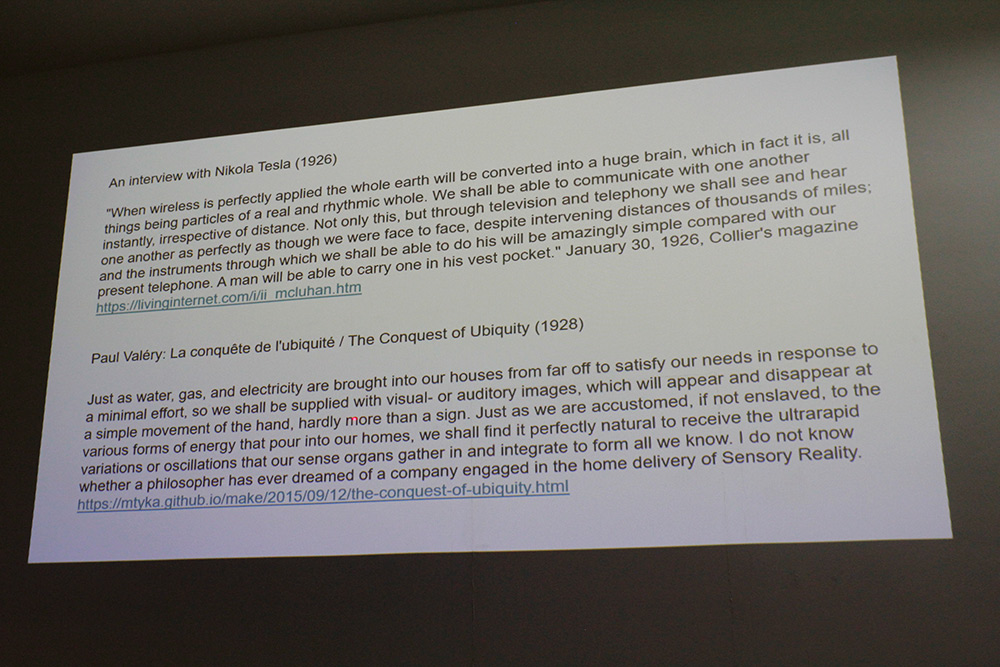 An interview with Nikola Tesla (1926)

"When wireless is perfectly applied the whole earth will be converted into a huge brain, which in fact it is, all things being particles of a real and rhythmic whole. We shall be able to communicate with one another instantly, irrespective of distance. Not only this, but through television and telephony we shall see and hear one another as perfectly as though we were face to face, despite intervening distances of thousands of miles; and the instruments through which we shall be able to do his will be amazingly simple compared with our present telephone. A man will be able to carry one in his vest pocket." January 30, 1926, Collier's magazine
https://livinginternet.com/i/ii_mcluhan.htm

Paul Valéry: La conquête de l'ubiquité / The Conquest of Ubiquity (1928)

Just as water, gas, and electricity are brought into our houses from far off to satisfy our needs in response to a minimal effort, so we shall be supplied with visual- or auditory images, which will appear and disappear at a simple movement of the hand, hardly more than a sign. Just as we are accustomed, if not enslaved, to the various forms of energy that pour into our homes, we shall find it perfectly natural to receive the ultrarapid variations or oscillations that our sense organs gather in and integrate to form all we know. I do not know whether a philosopher has ever dreamed of a company engaged in the home delivery of Sensory Reality.
https://mtyka.github.io/make/2015/09/12/the-conquest-of-ubiquity.html